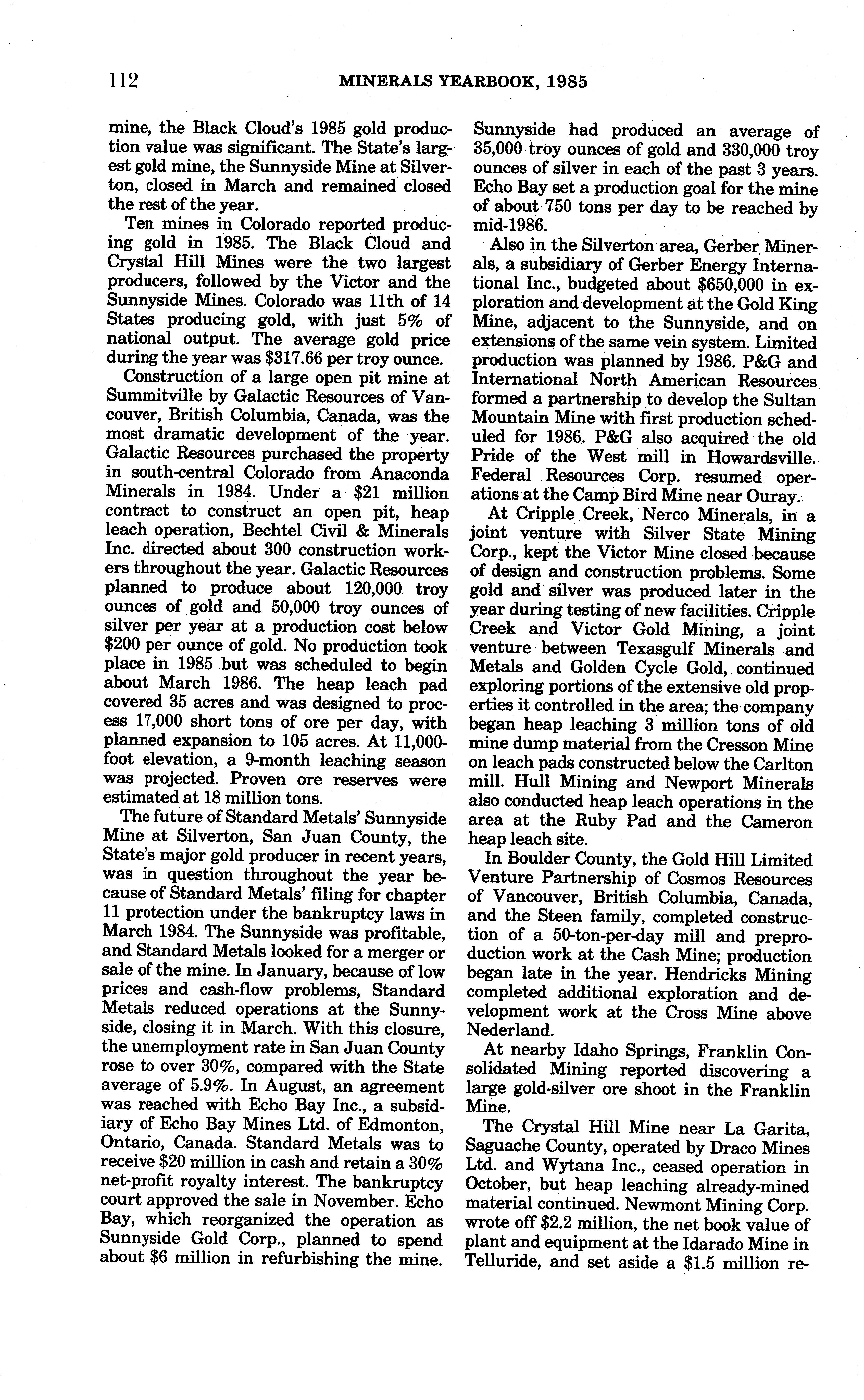 112 MINERALS YEARBOOK, 1985

mine, the Black Cloud's 1985 gold production value was significant. The State's largest gold mine, the Sunnyside Mine at Silverton, closed in March and remained closed the rest of the year.

Ten mines in Colorado reported producing gold in 1985. The Black Cloud and Crystal Hill Mines were the two largest producers, followed by the Victor and the Sunnyside Mines. Colorado was 11th of 14 States producing gold, with just 5% of national output. The average gold price during the year was $317.66 per troy ounce.

Construction of a large open pit mine at Summitville by Galactic Resources of Vancouver, British Columbia, Canada, was the most dramatic development of the year. Galactic Resources purchased the property in south-central Colorado from Anaconda Minerals in 1984. Under a $21 million contract to construct an open pit, heap leach operation, Bechtel Civil & Minerals Inc. directed about 300 construction workers throughout the year. Galactic Resources planned to produce about 120,000 troy ounces of gold and 50,000 troy ounces of silver per year at a production cost below $200 per ounce of gold. No production took place in 1985 but was scheduled to begin about March 1986. The heap leach pad covered 35 acres and was designed to process 17,000 short tons of ore per day, with planned expansion to 105 acres. At 11,000-foot elevation, a 9-month leaching season was projected. Proven ore reserves were estimated at 18 million tons.

The future of Standard Metals' Sunnyside Mine at Silverton, San Juan County, the State's major gold producer in recent years, was in question throughout the year because of Standard Metals' filing for chapter 11 protection under the bankruptcy laws in March 1984. The Sunnyside was profitable, and Standard Metals looked for a merger or sale of the mine. In January, because of low prices and cash-flow problems, Standard Metals reduced operations at the Sunnyside, closing it in March. With this closure, the unemployment rate in San Juan County rose to over 30%, compared with the State average of 5.9%. In August, an agreement was reached with Echo Bay Inc., a subsidiary of Echo Bay Mines Ltd. of Edmonton, Ontario, Canada. Standard Metals was to receive $20 million in cash and retain a 30% net-profit royalty interest. The bankruptcy court approved the sale in November. Echo Bay, which reorganized the operation as Sunnyside Gold Corp., planned to spend about $6 million in refurbishing the mine. Sunnyside had produced an average of 35,000 troy ounces of gold and 330,000 troy ounces of silver in each of the past 3 years. Echo Bay set a production goal for the mine of about 750 tons per day to be reached by mid-1986.

Also in the Silverton area, Gerber Minerals, a subsidiary of Gerber Energy International Inc., budgeted about $650,000 in exploration and development at the Gold King Mine, adjacent to the Sunnyside, and on extensions of the same vein system. Limited production was planned by 1986. P&G and International North American Resources formed a partnership to develop the Sultan Mountain Mine with first production scheduled for 1986. P&G also acquired the old Pride of the West mill in Howardsville. Federal Resources Corp. resumed operations at the Camp Bird Mine near Ouray.

At Cripple Creek, Nerco Minerals, in a joint venture with Silver State Mining Corp., kept the Victor Mine closed because of design and construction problems. Some gold and silver was produced later in the year during testing of new facilities. Cripple Creek and Victor Gold Mining, a joint venture between Texasgulf Minerals and Metals and Golden Cycle Gold, continued exploring portions of the extensive old properties it controlled in the area; the company began heap leaching 3 million tons of old mine dump material from the Cresson Mine on leach pads constructed below the Carlton mill. Hull Mining and Newport Minerals also conducted heap leach operations in the area at the Ruby Pad and the Cameron heap leach site.

In Boulder County, the Gold Hill Limited Venture Partnership of Cosmos Resources of Vancouver, British Columbia, Canada, and the Steen family, completed construction of a 50-ton-per-day mill and preproduction work at the Cash Mine; production began late in the year. Hendricks Mining completed additional exploration and development work at the Cross Mine above Nederland.

At nearby Idaho Springs, Franklin Consolidated Mining reported discovering a large gold-silver ore shoot in the Franklin Mine.

The Crystal Hill Mine near La Garita, Saguache County, operated by Draco Mines Ltd. and Wytana Inc., ceased operation in October, but heap leaching already-mined material continued. Newmont Mining Corp. wrote off $2.2 million, the net book value of plant and equipment at the Idarado Mine in Telluride, and set aside a $1.5 million re-